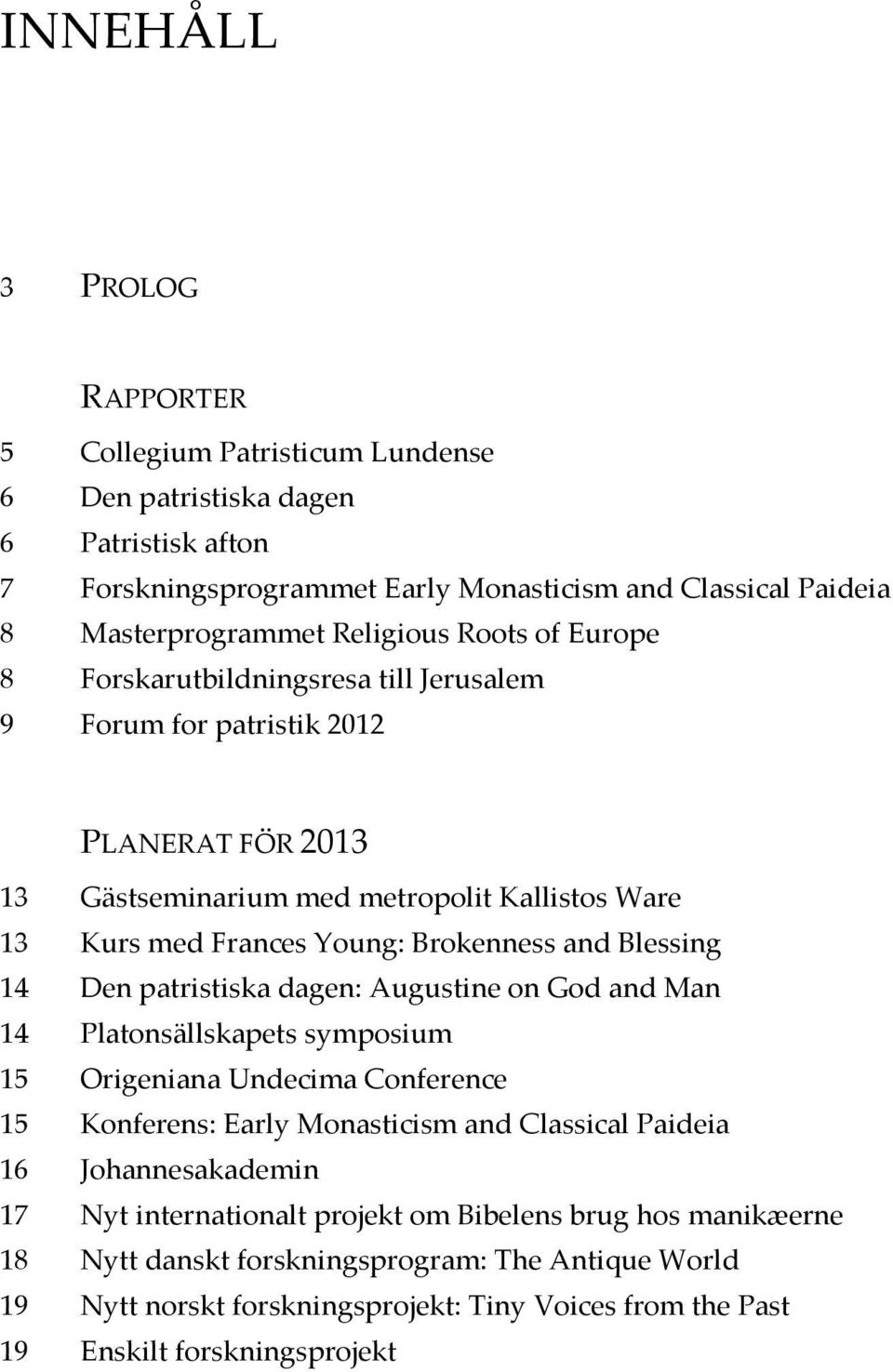 INNEHÅLL

3 PROLOG

RAPPORTER
5 Collegium Patristicum Lundense
6 Den patristiska dagen
6 Patristisk afton
7 Forskningsprogrammet Early Monasticism and Classical Paideia
8 Masterprogrammet Religious Roots of Europe
8 Forskarutbildningsresa till Jerusalem
9 Forum for patristik 2012

PLANERAT FÖR 2013
13 Gästseminarium med metropolit Kallistos Ware
13 Kurs med Frances Young: Brokenness and Blessing
14 Den patristiska dagen: Augustine on God and Man
14 Platonsällskapets symposium
15 Origeniana Undecima Conference
15 Konferens: Early Monasticism and Classical Paideia
16 Johannesakademin
17 Nyt internationalt projekt om Bibelens brug hos manikæerne
18 Nytt danskt forskningsprogram: The Antique World
19 Nytt norskt forskningsprojekt: Tiny Voices from the Past
19 Enskilt forskningsprojekt